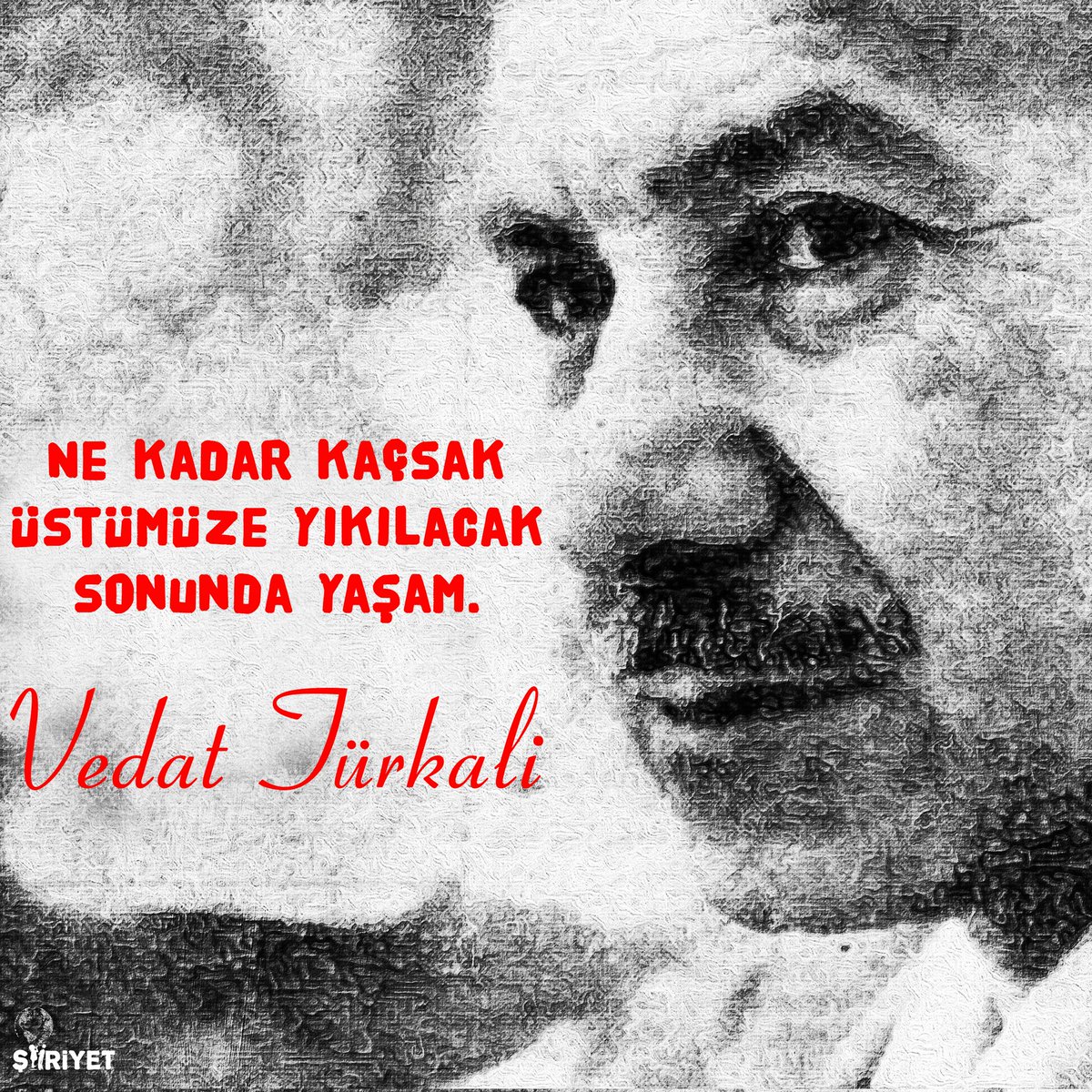 NE KADAR KAÇSAK ÜSTÜMÜZE YIKILACAK SONUNDA YAŞAM.

Vedat Türkali

ŞİİRİYET